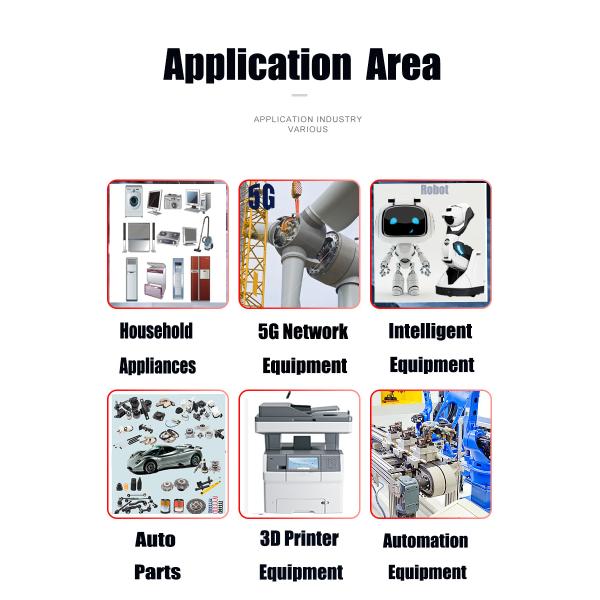 Application Area

APPLICATION INDUSTRY
VARIOUS

5G

Robot

Household
Appliances

5G Network
Equipment

Intelligent
Equipment

Auto
Parts

3D Printer
Equipment

Automation
Equipment